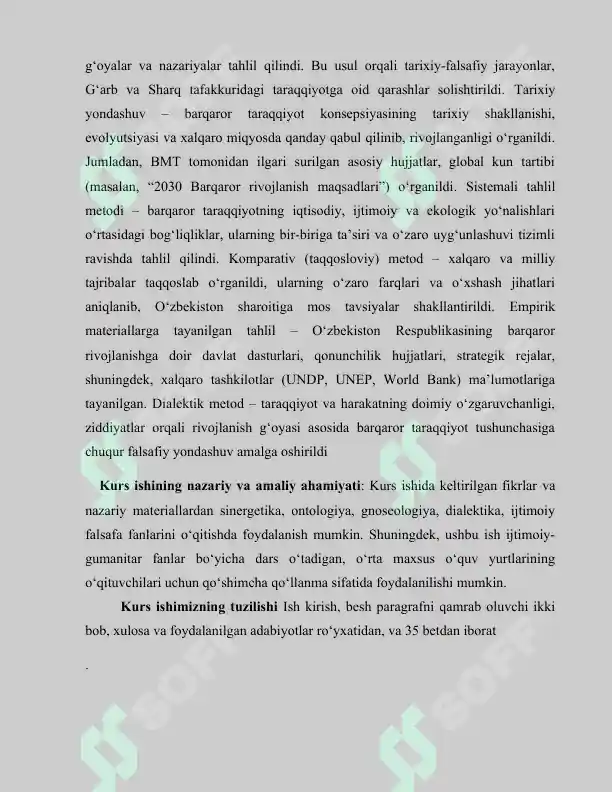 g'oyalar va nazariyalar tahlil qilindi. Bu usul orqali tarixiy-falsafiy jarayonlar, G'arb va Sharq tafakkuridagi taraqqiyotga oid qarashlar solishtirildi. Tarixiy yondashuv – barqaror taraqqiyot konsepsiyasining tarixiy shakllanishi, evolyutsiyasi va xalqaro miqyosda qanday qabul qilinib, rivojlanganligi o'rganildi. Jumladan, BMT tomonidan ilgari surilgan asosiy hujjatlar, global kun tartibi (masalan, "2030 Barqaror rivojlanish maqsadlari") o'rganildi. Sistemali tahlil metodi – barqaror taraqqiyotning iqtisodiy, ijtimoiy va ekologik yo'nalishlari o'rtasidagi bog'liqliklar, ularning bir-biriga ta'siri va o'zaro uyg'unlashuvi tizimli ravishda tahlil qilindi. Komparativ (taqqosloviy) metod – xalqaro va milliy tajribalar taqqoslab o'rganildi, ularning o'zaro farqlari va o'xshash jihatlari aniqlanib, O'zbekiston sharoitiga mos tavsiyalar shakllantirildi. Empirik materiallarga tayanilgan tahlil – O'zbekiston Respublikasining barqaror rivojlanishga doir davlat dasturlari, qonunchilik hujjatlari, strategik rejalar, shuningdek, xalqaro tashkilotlar (UNDP, UNEP, World Bank) ma'lumotlariga tayanilgan. Dialektik metod – taraqqiyot va harakatning doimiy o'zgaruvchanligi, ziddiyatlar orqali rivojlanish g'oyasi asosida barqaror taraqqiyot tushunchasiga chuqur falsafiy yondashuv amalga oshirildi

Kurs ishining nazariy va amaliy ahamiyati: Kurs ishida keltirilgan fikrlar va nazariy materiallardan sinergetika, ontologiya, gnoseologiya, dialektika, ijtimoiy falsafa fanlarini o'qitishda foydalanish mumkin. Shuningdek, ushbu ish ijtimoiy-gumanitar fanlar bo'yicha dars o'tadigan, o'rta maxsus o'quv yurtlarining o'qituvchilari uchun qo'shimcha qo'llanma sifatida foydalanilishi mumkin.

Kurs ishimizning tuzilishi Ish kirish, besh paragrafni qamrab oluvchi ikki bob, xulosa va foydalanilgan adabiyotlar ro'yxatidan, va 35 betdan iborat

.

SOFF